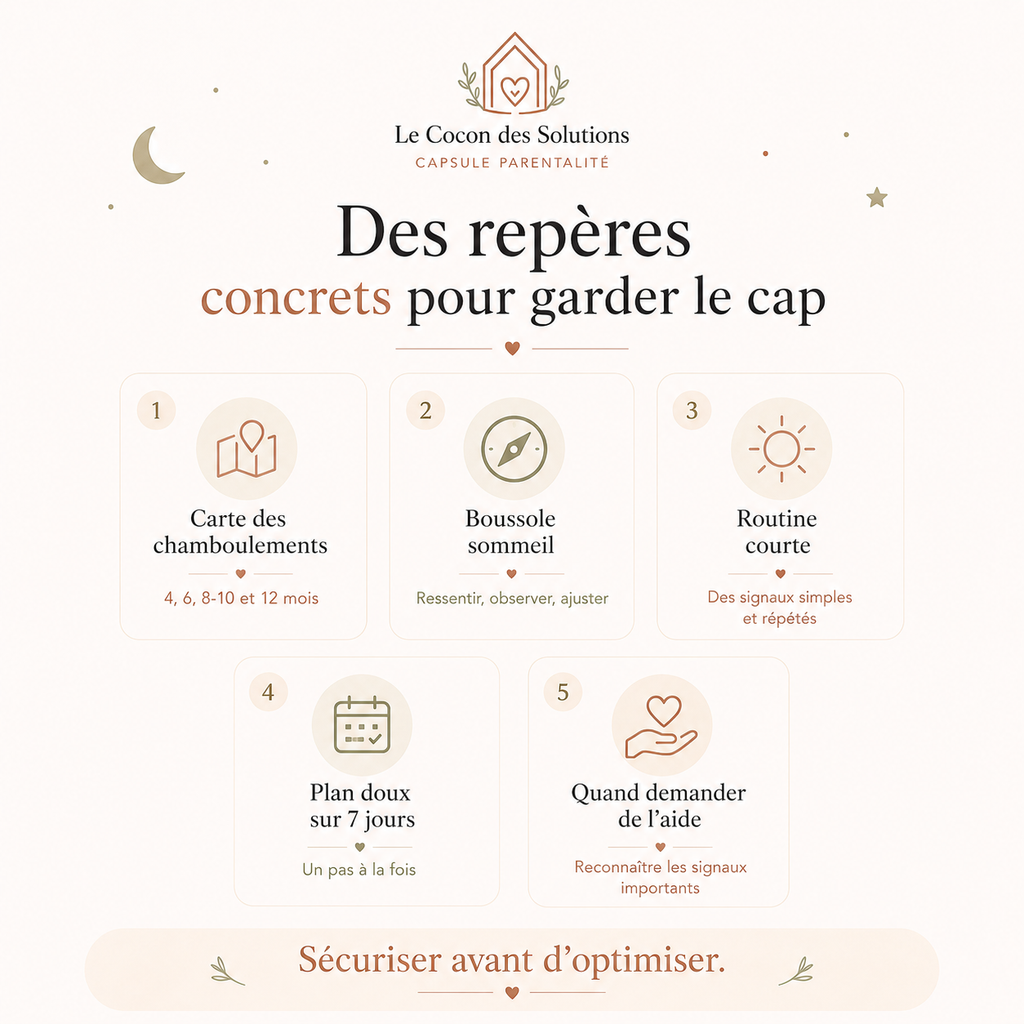 Le Cocon des Solutions
CAPSULE PARENTALITÉ

Des repères
concrets pour garder le cap

1
Carte des chamboulements
4, 6, 8-10 et 12 mois

2
Boussole sommeil
Ressentir, observer, ajuster

3
Routine courte
Des signaux simples et répétés

4
Plan doux sur 7 jours
Un pas à la fois

5
Quand demander de l'aide
Reconnaître les signaux importants

Sécuriser avant d'optimiser.